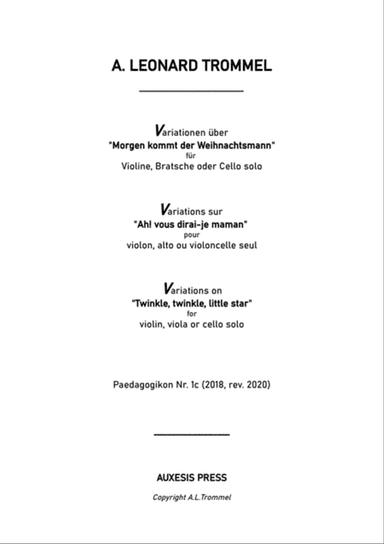 A. LEONARD TROMMEL

Variationen über
"Morgen kommt der Weihnachtsmann"
für
Violine, Bratsche oder Cello solo

Variations sur
"Ah! vous dirai-je maman"
pour
violon, alto ou violoncelle seul

Variations on
"Twinkle, twinkle, little star"
for
violin, viola or cello solo

Paedagogikon Nr. 1c (2018, rev. 2020)

AUXESIS PRESS

Copyright A.L.Trommel